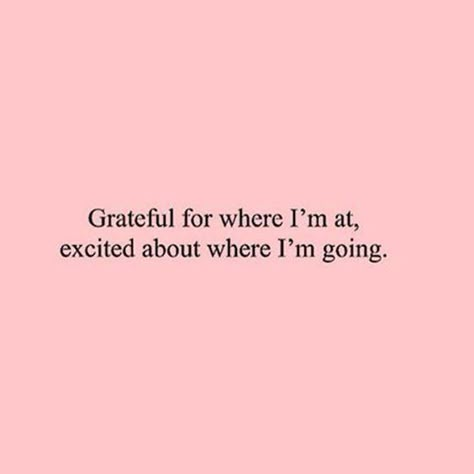 Grateful for where I’m at,
excited about where I’m going.